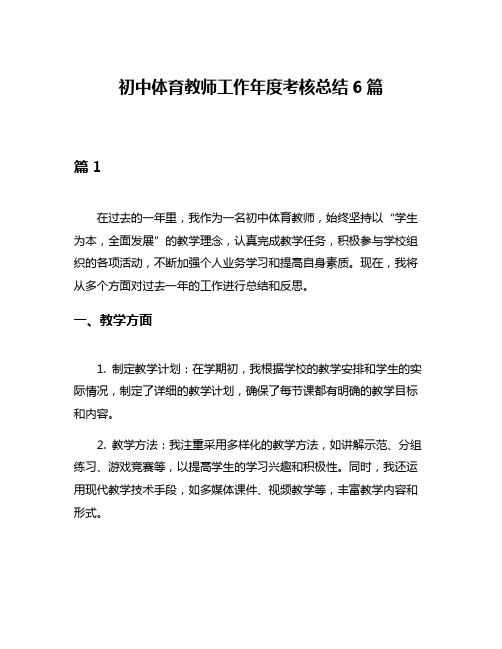 初中体育教师工作年度考核总结 6 篇

篇 1

在过去的一年里，我作为一名初中体育教师，始终坚持以“学生为本，全面发展”的教学理念，认真完成教学任务，积极参与学校组织的各项活动，不断加强个人业务学习和提高自身素质。现在，我将从多个方面对过去一年的工作进行总结和反思。

一、教学方面

1. 制定教学计划：在学期初，我根据学校的教学安排和学生的实际情况，制定了详细的教学计划，确保了每节课都有明确的教学目标和内容。

2. 教学方法：我注重采用多样化的教学方法，如讲解示范、分组练习、游戏竞赛等，以提高学生的学习兴趣和积极性。同时，我还运用现代教学技术手段，如多媒体课件、视频教学等，丰富教学内容和形式。